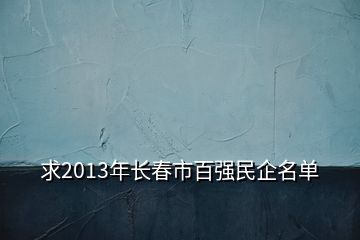 求2013年长春市百强民企名单